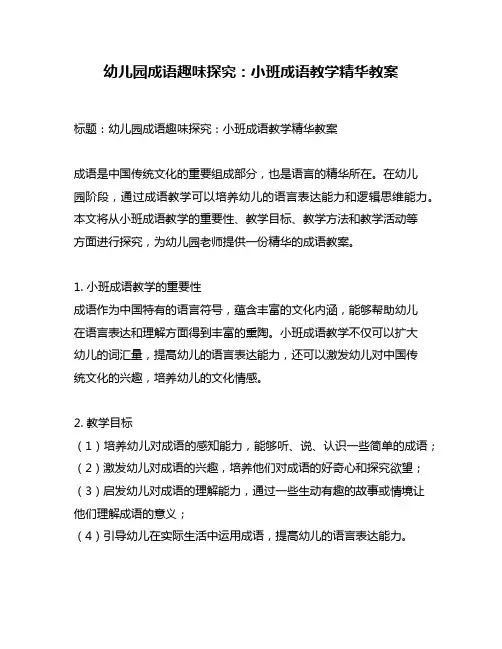 幼儿园成语趣味探究：小班成语教学精华教案

标题：幼儿园成语趣味探究：小班成语教学精华教案

成语是中国传统文化的重要组成部分，也是语言的精华所在。在幼儿园阶段，通过成语教学可以培养幼儿的语言表达能力和逻辑思维能力。本文将从小班成语教学的重要性、教学目标、教学方法和教学活动等方面进行探究，为幼儿园老师提供一份精华的成语教案。

1. 小班成语教学的重要性
成语作为中国特有的语言符号，蕴含丰富的文化内涵，能够帮助幼儿在语言表达和理解方面得到丰富的熏陶。小班成语教学不仅可以扩大幼儿的词汇量，提高幼儿的语言表达能力，还可以激发幼儿对中国传统文化的兴趣，培养幼儿的文化情感。

2. 教学目标
（1）培养幼儿对成语的感知能力，能够听、说、认识一些简单的成语；
（2）激发幼儿对成语的兴趣，培养他们对成语的好奇心和探究欲望；
（3）启发幼儿对成语的理解能力，通过一些生动有趣的故事或情境让他们理解成语的意义；
（4）引导幼儿在实际生活中运用成语，提高幼儿的语言表达能力。